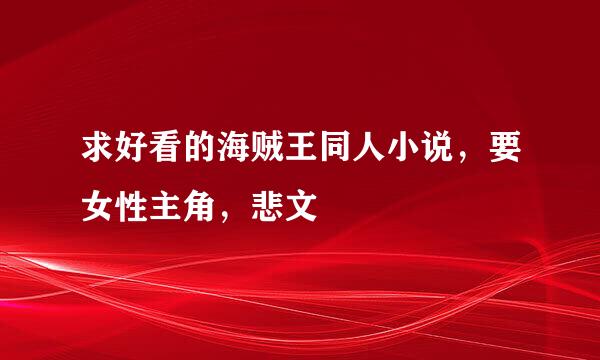 求好看的海贼王同人小说，要女性主角，悲文